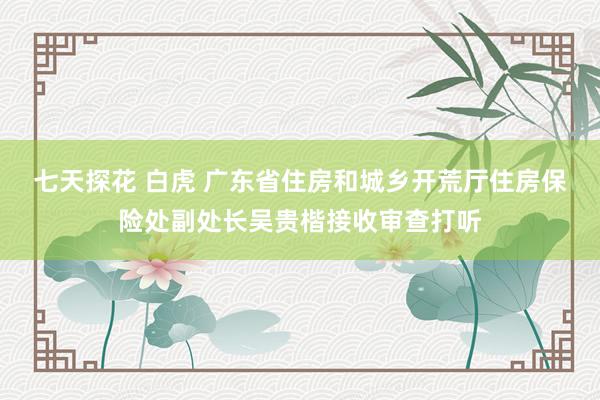 七天探花 白虎 广东省住房和城乡开荒厅住房保险处副处长吴贵楷接收审查打听